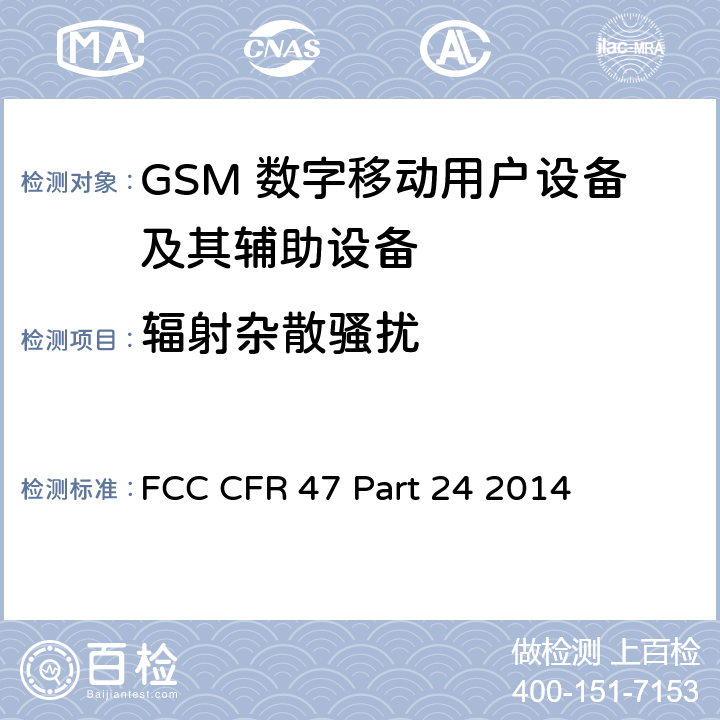 MA CNAS AL ilac-MRA

检测对象：GSM 数字移动用户设备及其辅助设备

检测项目：辐射杂散骚扰

检测标准：FCC CFR 47 Part 24 2014

百检
Baijiantest.com

做检测 上百检
400-151-7153